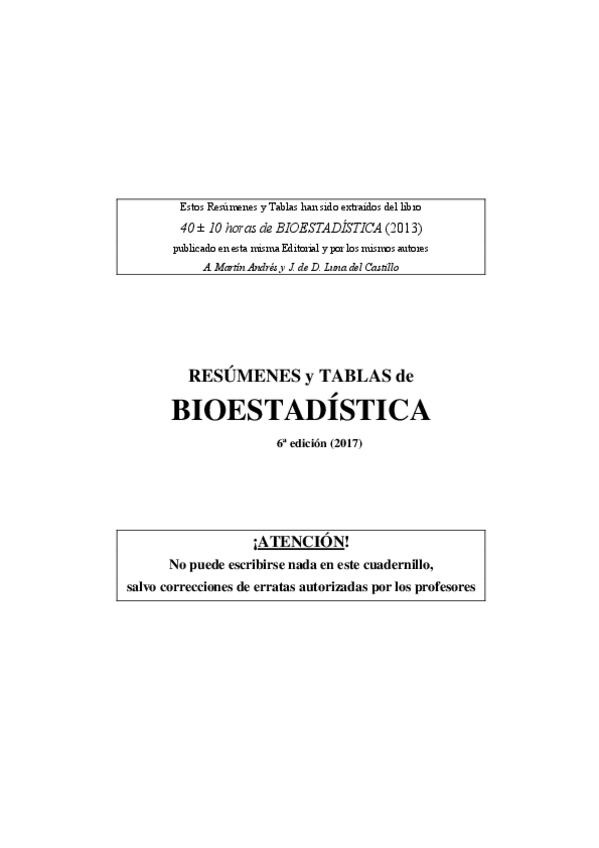 Estos Resúmenes y Tablas han sido extraídos del libro

40 ± 10 horas de BIOESTADÍSTICA (2013)

publicado en esta misma Editorial y por los mismos autores

A. Martín Andrés y J. de D. Luna del Castillo

RESÚMENES y TABLAS de

BIOESTADÍSTICA

6ª edición (2017)

¡ATENCIÓN!

No puede escribirse nada en este cuadernillo,

salvo correcciones de erratas autorizadas por los profesores